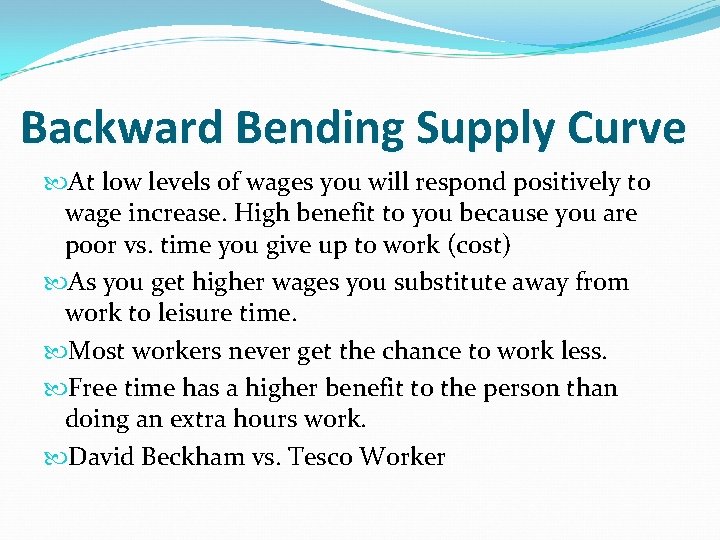 Backward Bending Supply Curve

At low levels of wages you will respond positively to wage increase. High benefit to you because you are poor vs. time you give up to work (cost)

As you get higher wages you substitute away from work to leisure time.

Most workers never get the chance to work less.

Free time has a higher benefit to the person than doing an extra hours work.

David Beckham vs. Tesco Worker